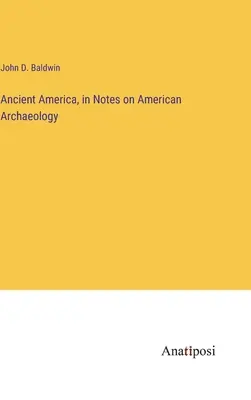 John D. Baldwin

Ancient America, in Notes on American Archaeology

Anatiposi